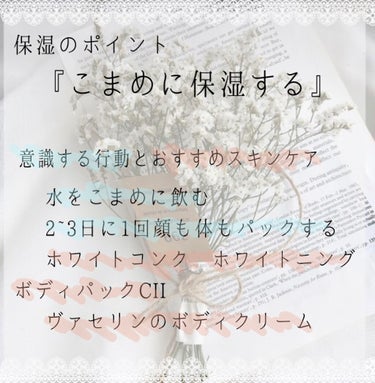 保湿のポイント

『こまめに保湿する』

意識する行動とおすすめスキンケア

水をこまめに飲む

2~3日に1回顔も体もパックする

ホワイトコンク　ホワイトニング

ボディパックCII

ヴァセリンのボディクリーム